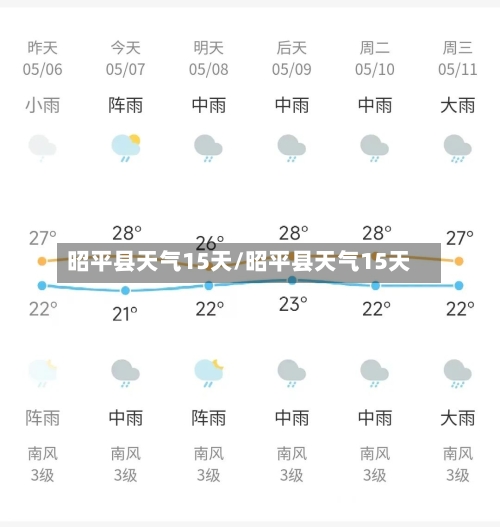 | 昨天 | 今天 | 明天 | 后天 | 周二 | 周三 |
|---|---|---|---|---|---|
| 05/06 | 05/07 | 05/08 | 05/09 | 05/10 | 05/11 |
| 小雨 | 阵雨 | 中雨 | 中雨 | 中雨 | 大雨 |
| 27° | 28° | 26° | 28° | 28° | 27° |
| 22° | 21° | 22° | 23° | 22° | 22° |
| 阵雨 | 中雨 | 阵雨 | 中雨 | 中雨 | 大雨 |
| 南风 | 南风 | 南风 | 南风 | 南风 | 南风 |
| 3级 | 3级 | 3级 | 3级 | 3级 | 3级 |

昭平县天气15天/昭平县天气15天